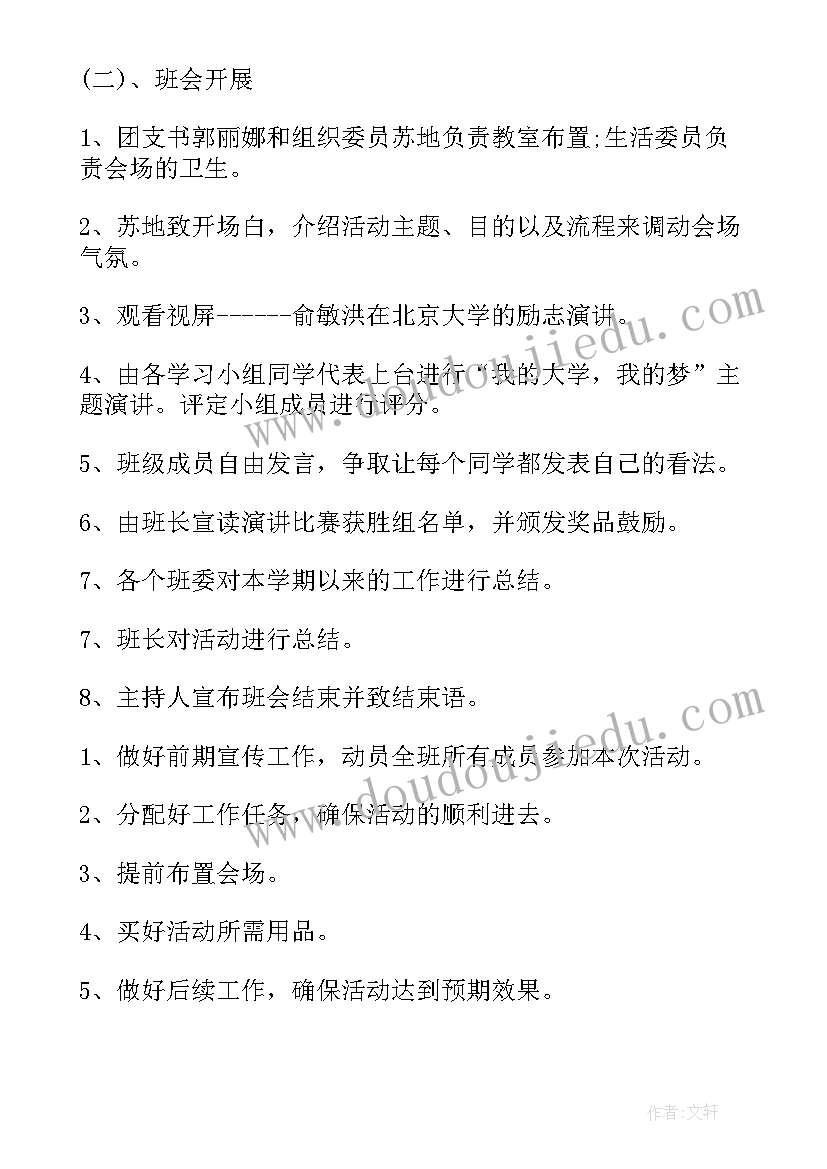 (二)、班会开展

1、团支书郭丽娜和组织委员苏地负责教室布置;生活委员负责会场的卫生。

2、苏地致开场白，介绍活动主题、目的以及流程来调动会场气氛。

3、观看视屏-------俞敏洪在北京大学的励志演讲。

4、由各学习小组同学代表上台进行“我的大学，我的梦”主题演讲。评定小组成员进行评分。

5、班级成员自由发言，争取让每个同学都发表自己的看法。

6、由班长宣读演讲比赛获胜组名单，并颁发奖品鼓励。

7、各个班委对本学期以来的工作进行总结。

7、班长对活动进行总结。

8、主持人宣布班会结束并致结束语。

1、做好前期宣传工作，动员全班所有成员参加本次活动。

2、分配好工作任务，确保活动的顺利进去。

3、提前布置会场。

4、买好活动所需用品。

5、做好后续工作，确保活动达到预期效果。

www.doudoujiedu.com

www.doudoujiedu.com

作者:文轩